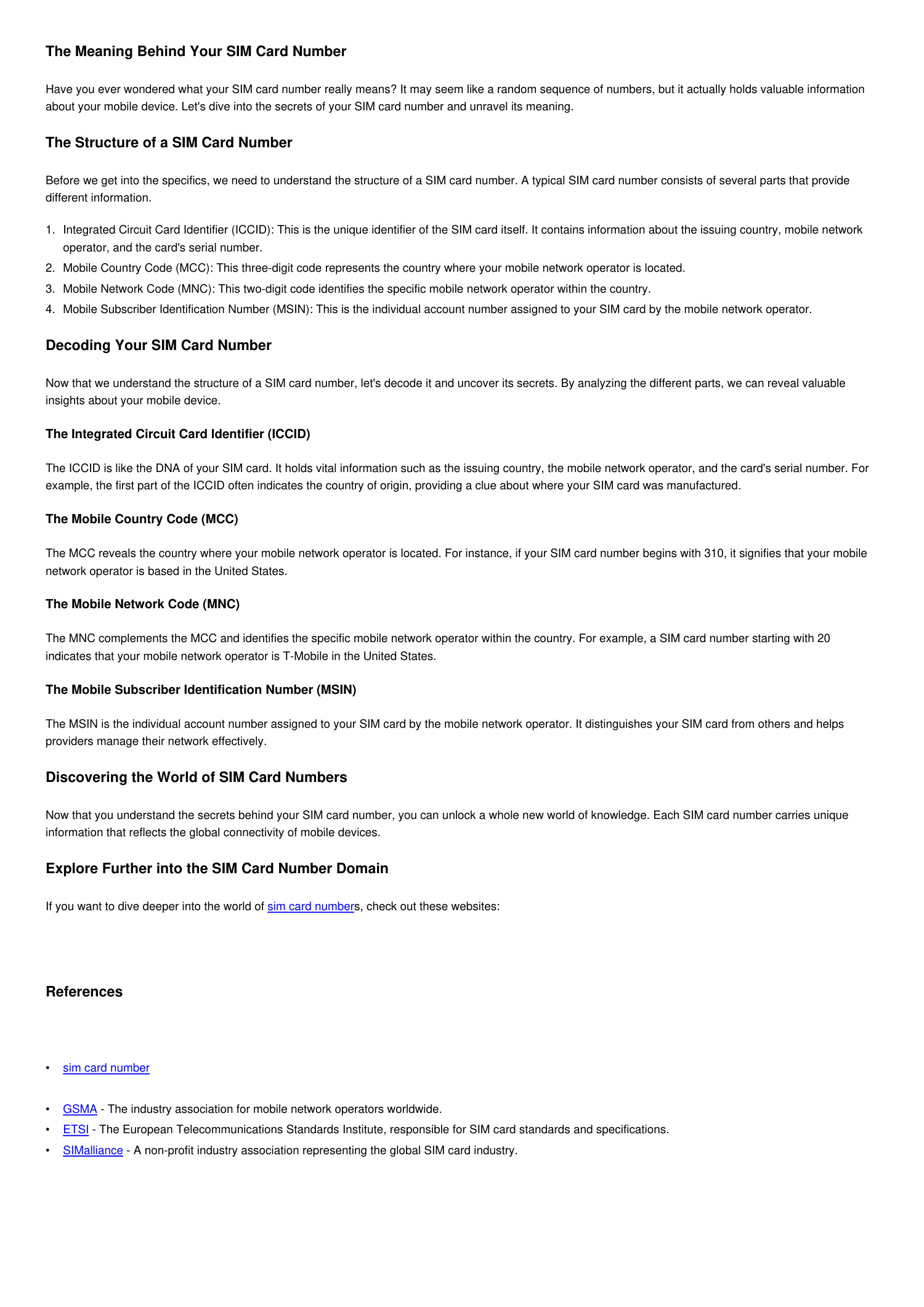 The Meaning Behind Your SIM Card Number

Have you ever wondered what your SIM card number really means? It may seem like a random sequence of numbers, but it actually holds valuable information about your mobile device. Let's dive into the secrets of your SIM card number and unravel its meaning.

The Structure of a SIM Card Number

Before we get into the specifics, we need to understand the structure of a SIM card number. A typical SIM card number consists of several parts that provide different information.

1. Integrated Circuit Card Identifier (ICCID): This is the unique identifier of the SIM card itself. It contains information about the issuing country, mobile network operator, and the card's serial number.
2. Mobile Country Code (MCC): This three-digit code represents the country where your mobile network operator is located.
3. Mobile Network Code (MNC): This two-digit code identifies the specific mobile network operator within the country.
4. Mobile Subscriber Identification Number (MSIN): This is the individual account number assigned to your SIM card by the mobile network operator.

Decoding Your SIM Card Number

Now that we understand the structure of a SIM card number, let's decode it and uncover its secrets. By analyzing the different parts, we can reveal valuable insights about your mobile device.

The Integrated Circuit Card Identifier (ICCID)

The ICCID is like the DNA of your SIM card. It holds vital information such as the issuing country, the mobile network operator, and the card's serial number. For example, the first part of the ICCID often indicates the country of origin, providing a clue about where your SIM card was manufactured.

The Mobile Country Code (MCC)

The MCC reveals the country where your mobile network operator is located. For instance, if your SIM card number begins with 310, it signifies that your mobile network operator is based in the United States.

The Mobile Network Code (MNC)

The MNC complements the MCC and identifies the specific mobile network operator within the country. For example, a SIM card number starting with 20 indicates that your mobile network operator is T-Mobile in the United States.

The Mobile Subscriber Identification Number (MSIN)

The MSIN is the individual account number assigned to your SIM card by the mobile network operator. It distinguishes your SIM card from others and helps providers manage their network effectively.

Discovering the World of SIM Card Numbers

Now that you understand the secrets behind your SIM card number, you can unlock a whole new world of knowledge. Each SIM card number carries unique information that reflects the global connectivity of mobile devices.

Explore Further into the SIM Card Number Domain

If you want to dive deeper into the world of sim card numbers, check out these websites:

References

• sim card number

• GSMA - The industry association for mobile network operators worldwide.
• ETSI - The European Telecommunications Standards Institute, responsible for SIM card standards and specifications.
• SIMalliance - A non-profit industry association representing the global SIM card industry.